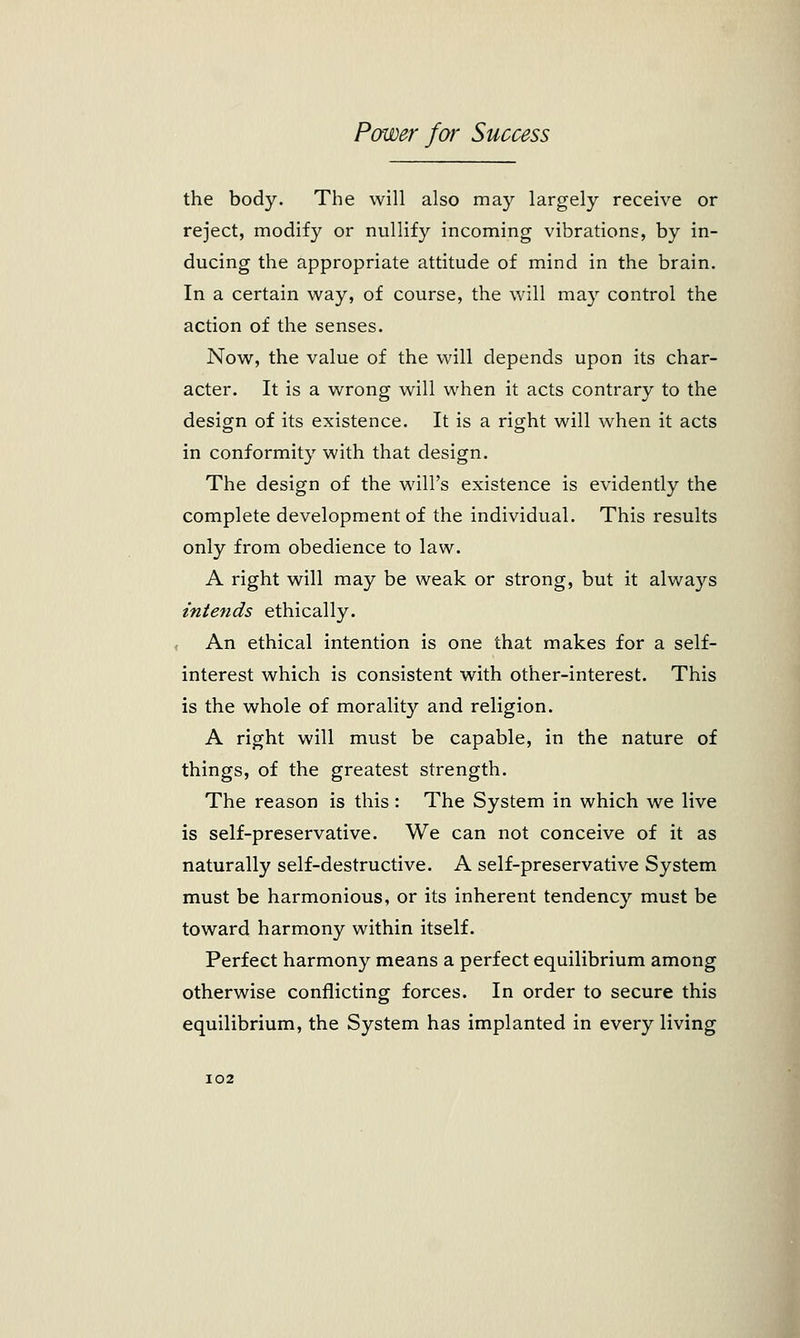 Power for Success

the body. The will also may largely receive or reject, modify or nullify incoming vibrations, by inducing the appropriate attitude of mind in the brain. In a certain way, of course, the will may control the action of the senses.

Now, the value of the will depends upon its character. It is a wrong will when it acts contrary to the design of its existence. It is a right will when it acts in conformity with that design.

The design of the will's existence is evidently the complete development of the individual. This results only from obedience to law.

A right will may be weak or strong, but it always intends ethically.

An ethical intention is one that makes for a self-interest which is consistent with other-interest. This is the whole of morality and religion.

A right will must be capable, in the nature of things, of the greatest strength.

The reason is this: The System in which we live is self-preservative. We can not conceive of it as naturally self-destructive. A self-preservative System must be harmonious, or its inherent tendency must be toward harmony within itself.

Perfect harmony means a perfect equilibrium among otherwise conflicting forces. In order to secure this equilibrium, the System has implanted in every living

102